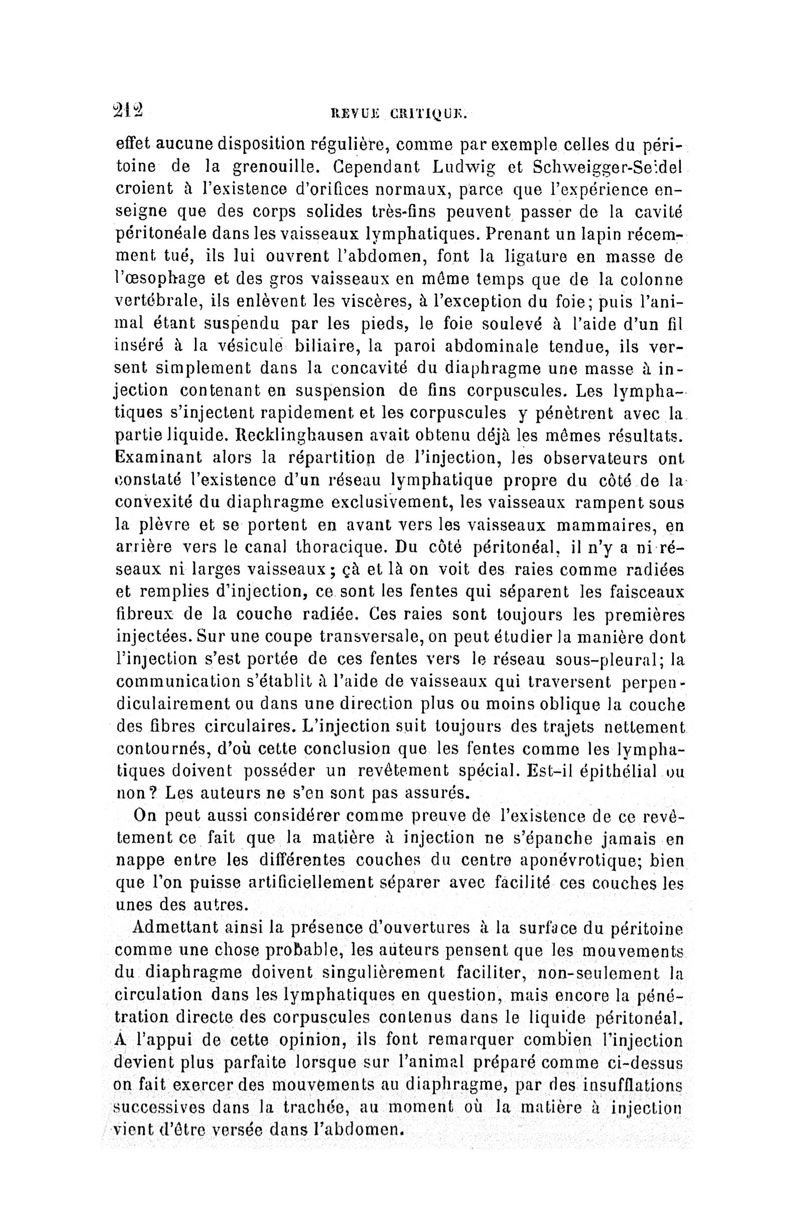 212 REVUE CRITIQUE.

effet aucune disposition régulière, comme par exemple celles du péritoine de la grenouille. Cependant Ludwig et Schweigger-Seidel croient à l'existence d'orifices normaux, parce que l'expérience enseigne que des corps solides très-fins peuvent passer de la cavité péritonéale dans les vaisseaux lymphatiques. Prenant un lapin récemment tué, ils lui ouvrent l'abdomen, font la ligature en masse de l'œsophage et des gros vaisseaux en même temps que de la colonne vertébrale, ils enlèvent les viscères, à l'exception du foie; puis l'animal étant suspendu par les pieds, le foie soulevé à l'aide d'un fil inséré à la vésicule biliaire, la paroi abdominale tendue, ils versent simplement dans la concavité du diaphragme une masse à injection contenant en suspension de fins corpuscules. Les lymphatiques s'injectent rapidement et les corpuscules y pénètrent avec la partie liquide. Recklinghausen avait obtenu déjà les mêmes résultats. Examinant alors la répartition de l'injection, les observateurs ont constaté l'existence d'un réseau lymphatique propre du côté de la convexité du diaphragme exclusivement, les vaisseaux rampent sous la plèvre et se portent en avant vers les vaisseaux mammaires, en arrière vers le canal thoracique. Du côté péritonéal, il n'y a ni réseaux ni larges vaisseaux; çà et là on voit des raies comme radiées et remplies d'injection, ce sont les fentes qui séparent les faisceaux fibreux de la couche radiée. Ces raies sont toujours les premières injectées. Sur une coupe transversale, on peut étudier la manière dont l'injection s'est portée de ces fentes vers le réseau sous-pleural; la communication s'établit à l'aide de vaisseaux qui traversent perpendiculairement ou dans une direction plus ou moins oblique la couche des fibres circulaires. L'injection suit toujours des trajets nettement contournés, d'où cette conclusion que les fentes comme les lymphatiques doivent posséder un revêtement spécial. Est-il épithélial ou non? Les auteurs ne s'en sont pas assurés.

On peut aussi considérer comme preuve de l'existence de ce revêtement ce fait que la matière à injection ne s'épanche jamais en nappe entre les différentes couches du centre aponévrotique; bien que l'on puisse artificiellement séparer avec facilité ces couches les unes des autres.

Admettant ainsi la présence d'ouvertures à la surface du péritoine comme une chose probable, les auteurs pensent que les mouvements du diaphragme doivent singulièrement faciliter, non-seulement la circulation dans les lymphatiques en question, mais encore la pénétration directe des corpuscules contenus dans le liquide péritonéal. A l'appui de cette opinion, ils font remarquer combien l'injection devient plus parfaite lorsque sur l'animal préparé comme ci-dessus on fait exercer des mouvements au diaphragme, par des insufflations successives dans la trachée, au moment où la matière à injection vient d'être versée dans l'abdomen.